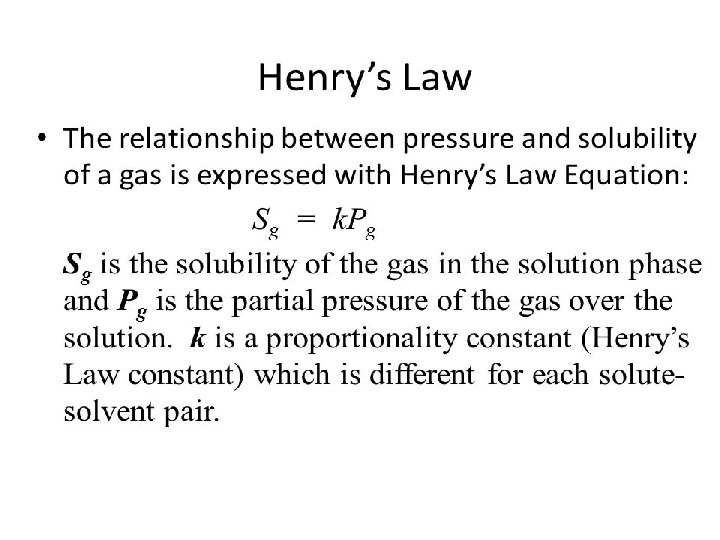 Henry's Law

• The relationship between pressure and solubility of a gas is expressed with Henry's Law Equation:

$S_g = kP_g$

$S_g$ is the solubility of the gas in the solution phase and $P_g$ is the partial pressure of the gas over the solution. $k$ is a proportionality constant (Henry's Law constant) which is different for each solute-solvent pair.